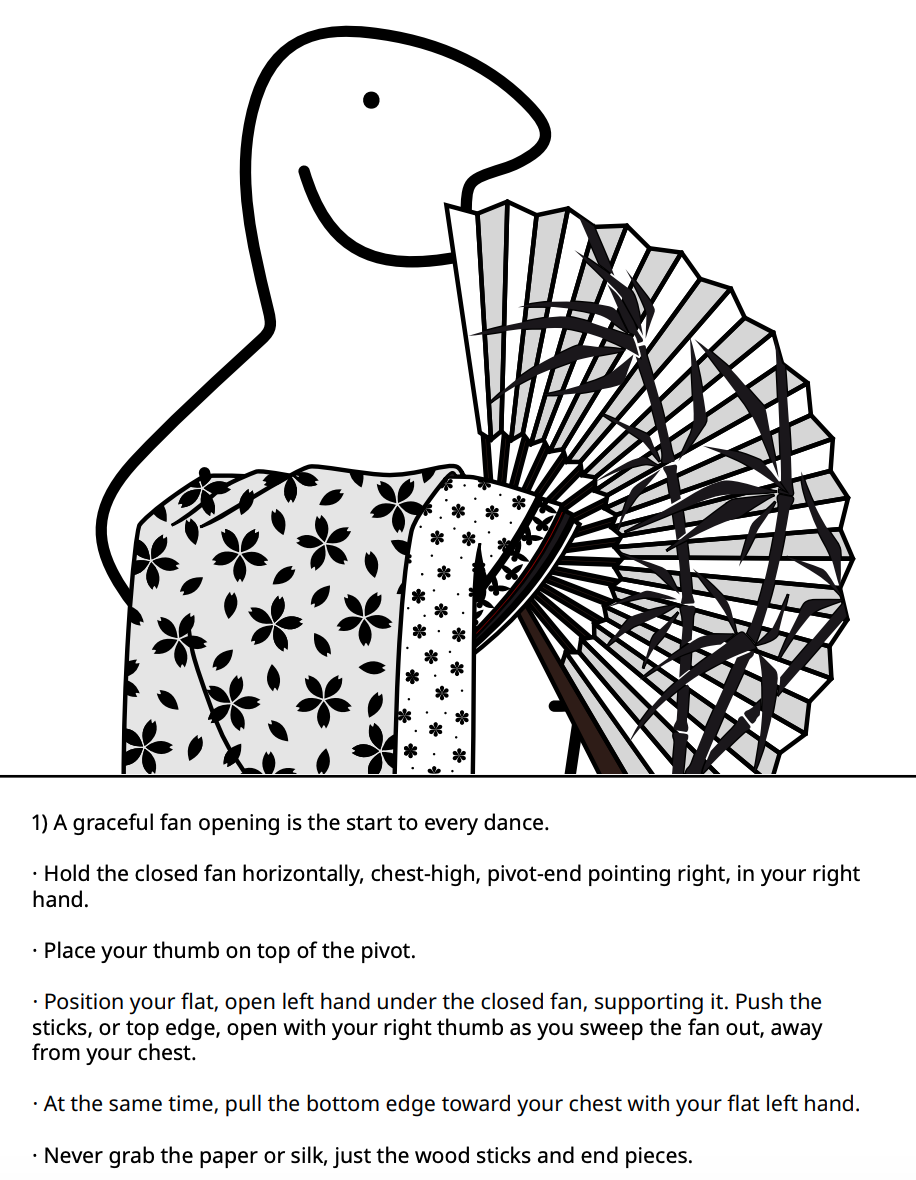 1) A graceful fan opening is the start to every dance.

· Hold the closed fan horizontally, chest-high, pivot-end pointing right, in your right hand.

· Place your thumb on top of the pivot.

· Position your flat, open left hand under the closed fan, supporting it. Push the sticks, or top edge, open with your right thumb as you sweep the fan out, away from your chest.

· At the same time, pull the bottom edge toward your chest with your flat left hand.

· Never grab the paper or silk, just the wood sticks and end pieces.